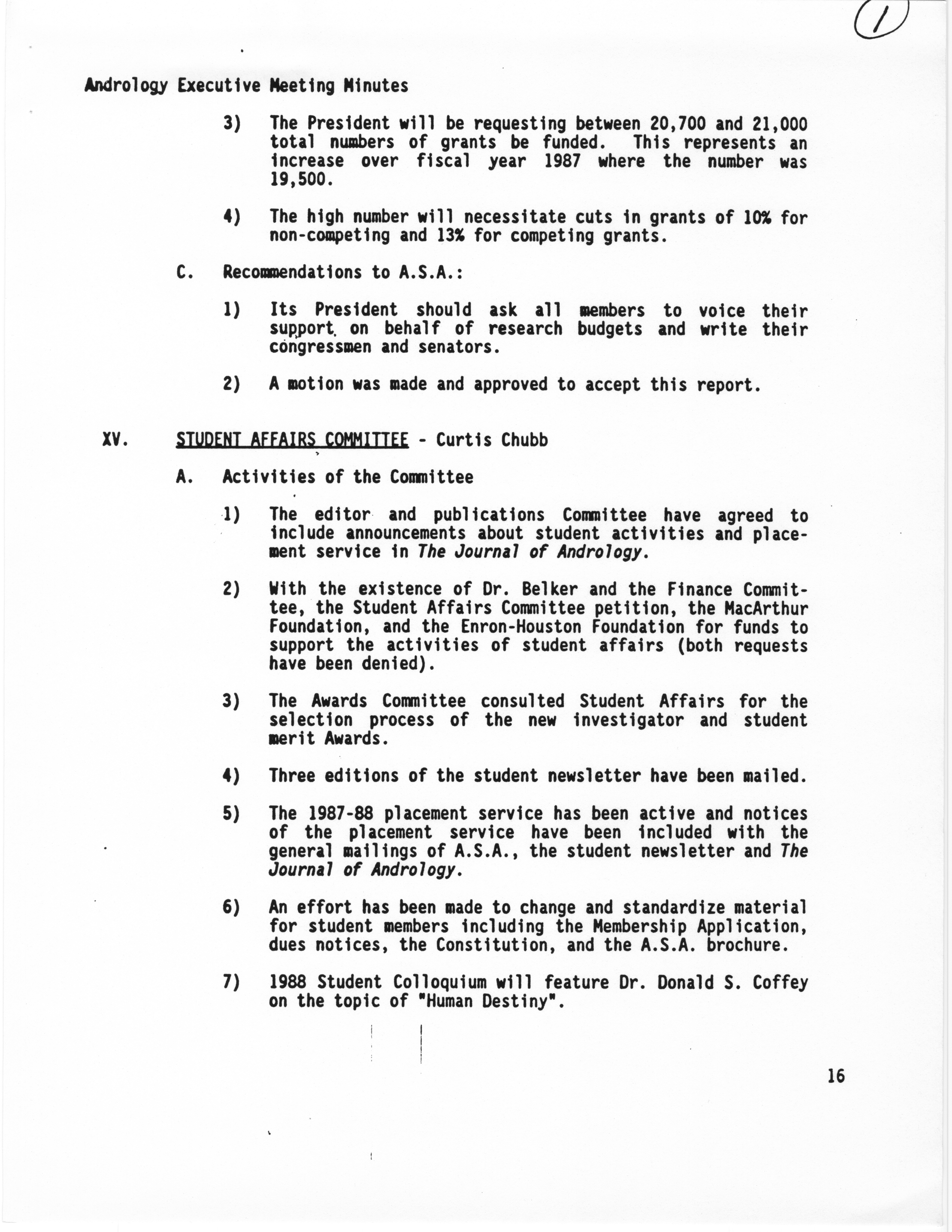 1

Andrology Executive Meeting Minutes

3) The President will be requesting between 20,700 and 21,000 total numbers of grants be funded. This represents an increase over fiscal year 1987 where the number was 19,500.

4) The high number will necessitate cuts in grants of 10% for non-competing and 13% for competing grants.

C. Recommendations to A.S.A.:

1) Its President should ask all members to voice their support on behalf of research budgets and write their congressmen and senators.

2) A motion was made and approved to accept this report.

XV. STUDENT AFFAIRS COMMITTEE - Curtis Chubb

A. Activities of the Committee

1) The editor and publications Committee have agreed to include announcements about student activities and placement service in The Journal of Andrology.

2) With the existence of Dr. Belker and the Finance Committee, the Student Affairs Committee petition, the MacArthur Foundation, and the Enron-Houston Foundation for funds to support the activities of student affairs (both requests have been denied).

3) The Awards Committee consulted Student Affairs for the selection process of the new investigator and student merit Awards.

4) Three editions of the student newsletter have been mailed.

5) The 1987-88 placement service has been active and notices of the placement service have been included with the general mailings of A.S.A., the student newsletter and The Journal of Andrology.

6) An effort has been made to change and standardize material for student members including the Membership Application, dues notices, the Constitution, and the A.S.A. brochure.

7) 1988 Student Colloquium will feature Dr. Donald S. Coffey on the topic of "Human Destiny".

16